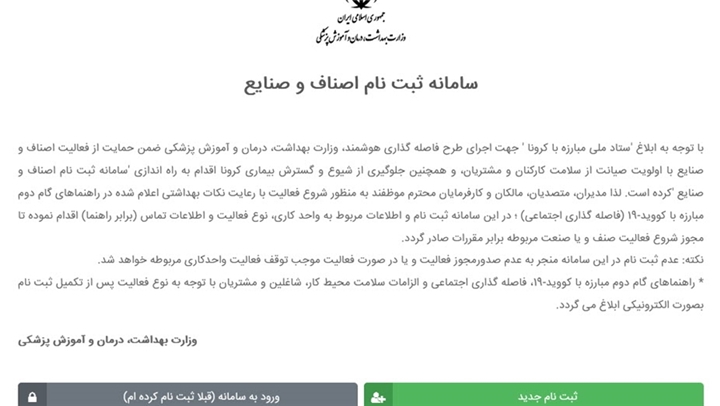 جمهوری اسلامی ایران
وزارت بهداشت، درمان و آموزش پزشکی

سامانه ثبت نام اصناف و صنایع

با توجه به ابلاغ 'ستاد ملی مبارزه با کرونا ' جهت اجرای طرح فاصله گذاری هوشمند، وزارت بهداشت، درمان و آموزش پزشکی ضمن حمایت از فعالیت اصناف و صنایع با اولویت صیانت از سلامت کارکنان و مشتریان، و همچنین جلوگیری از شیوع و گسترش بیماری کرونا اقدام به راه اندازی 'سامانه ثبت نام اصناف و صنایع 'کرده است. لذا مدیران، متصدیان، مالکان و کارفرمایان محترم موظفند به منظور شروع فعالیت با رعایت نکات بهداشتی اعلام شده در راهنماهای گام دوم مبارزه با کووید-۱۹ (فاصله گذاری اجتماعی) ؛ در این سامانه ثبت نام و اطلاعات مربوط به واحد کاری، نوع فعالیت و اطلاعات تماس (برابر راهنما) اقدام نموده تا مجوز شروع فعالیت صنف و یا صنعت مربوطه برابر مقررات صادر گردد.
نکته: عدم ثبت نام در این سامانه منجر به عدم صدورمجوز فعالیت و یا در صورت فعالیت موجب توقف فعالیت واحدکاری مربوطه خواهد شد.
* راهنماهای گام دوم مبارزه با کووید-۱۹، فاصله گذاری اجتماعی و الزامات سلامت محیط کار، شاغلین و مشتریان با توجه به نوع فعالیت پس از تکمیل ثبت نام بصورت الکترونیکی ابلاغ می گردد.

وزارت بهداشت، درمان و آموزش پزشکی

ثبت نام جدید

ورود به سامانه (قبلا ثبت نام کرده ام)